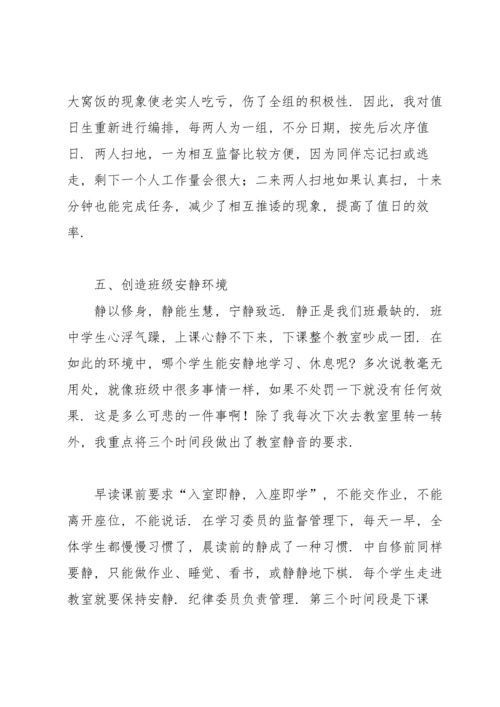 大窝饭的现象使老实人吃亏，伤了全组的积极性．因此，我对值日生重新进行编排，每两人为一组，不分日期，按先后次序值日．两人扫地，一为相互监督比较方便，因为同伴忘记扫或逃走，剩下一个人工作量会很大；二来两人扫地如果认真扫，十来分钟也能完成任务，减少了相互推诿的现象，提高了值日的效率．

五、创造班级安静环境

静以修身，静能生慧，宁静致远．静正是我们班最缺的．班中学生心浮气躁，上课心静不下来，下课整个教室吵成一团．在如此的环境中，哪个学生能安静地学习、休息呢？多次说教毫无用处，就像班级中很多事情一样，如果不处罚一下就没有任何效果．这是多么可悲的一件事啊！除了我每次下次去教室里转一转外，我重点将三个时间段做出了教室静音的要求．

早读课前要求“入室即静，入座即学”，不能交作业，不能离开座位，不能说话．在学习委员的监督管理下，每天一早，全体学生都慢慢习惯了，晨读前的静成了一种习惯．中自修前同样要静，只能做作业、睡觉、看书，或静静地下棋．每个学生走进教室就要保持安静．纪律委员负责管理．第三个时间段是下课